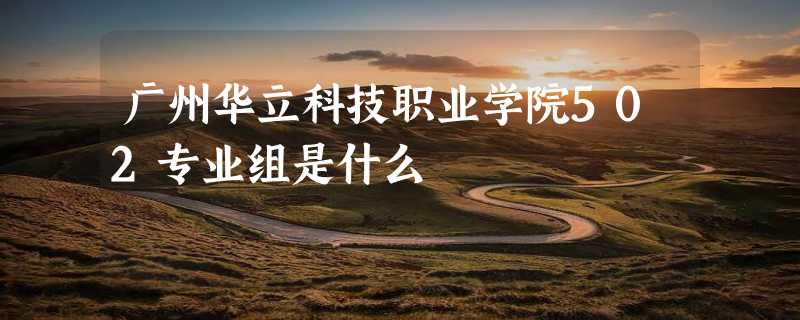 广州华立科技职业学院502专业组是什么